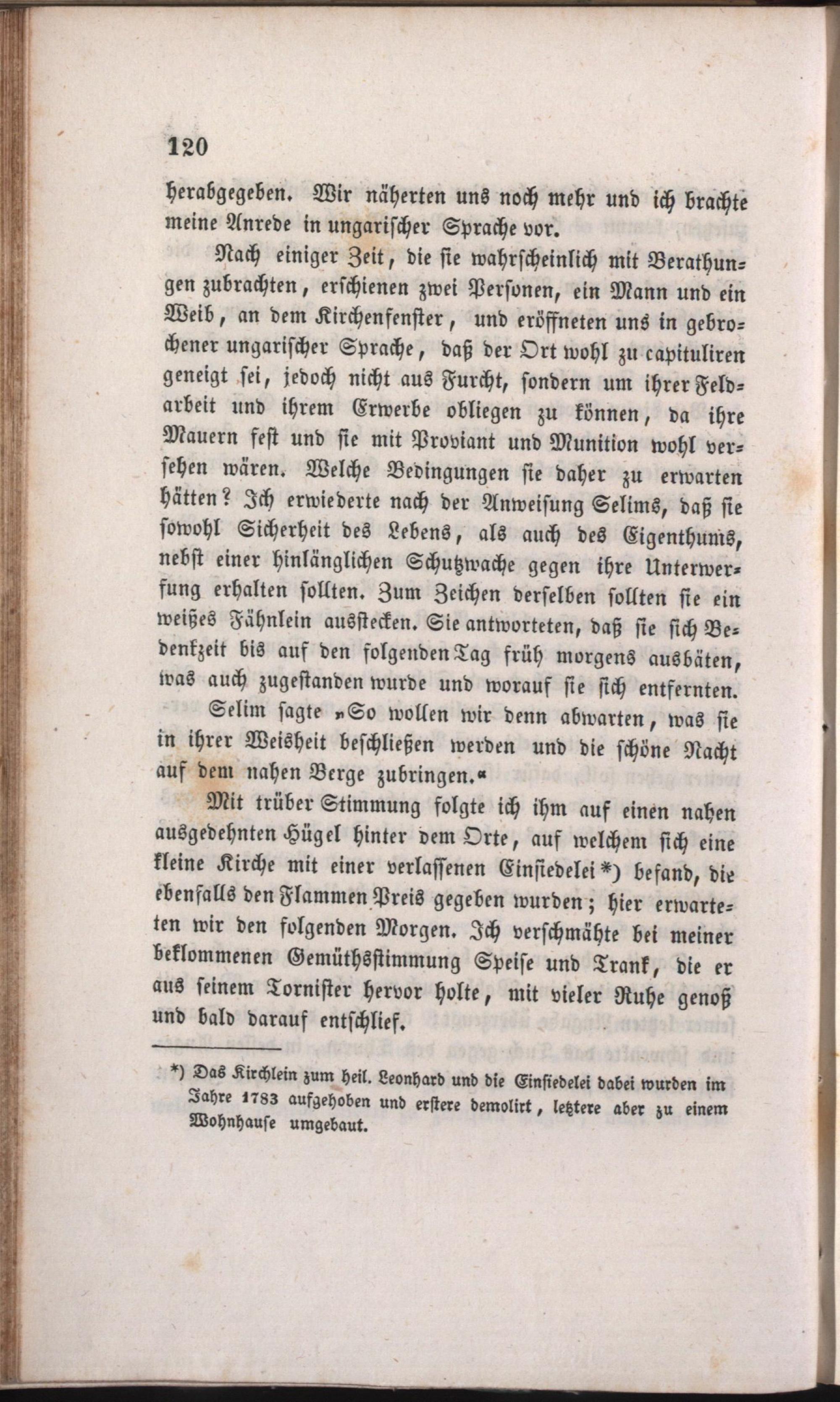 120

herabgegeben. Wir näherten uns noch mehr und ich brachte meine Anrede in ungarischer Sprache vor.

Nach einiger Zeit, die sie wahrscheinlich mit Berathungen zubrachten, erschienen zwei Personen, ein Mann und ein Weib, an dem Kirchenfenster, und eröffneten uns in gebrochener ungarischer Sprache, daß der Ort wohl zu capituliren geneigt sei, jedoch nicht aus Furcht, sondern um ihrer Feldarbeit und ihrem Erwerbe obliegen zu können, da ihre Mauern fest und sie mit Proviant und Munition wohl versehen wären. Welche Bedingungen sie daher zu erwarten hätten? Ich erwiederte nach der Anweisung Selims, daß sie sowohl Sicherheit des Lebens, als auch des Eigenthums, nebst einer hinlänglichen Schutzwache gegen ihre Unterwerfung erhalten sollten. Zum Zeichen derselben sollten sie ein weißes Fähnlein ausstecken. Sie antworteten, daß sie sich Bedenkzeit bis auf den folgenden Tag früh morgens ausbäten, was auch zugestanden wurde und worauf sie sich entfernten.

Selim sagte „So wollen wir denn abwarten, was sie in ihrer Weisheit beschließen werden und die schöne Nacht auf dem nahen Berge zubringen.“

Mit trüber Stimmung folgte ich ihm auf einen nahen ausgedehnten Hügel hinter dem Orte, auf welchem sich eine kleine Kirche mit einer verlassenen Einsiedelei *) befand, die ebenfalls den Flammen Preis gegeben wurden; hier erwarteten wir den folgenden Morgen. Ich verschmähte bei meiner beklommenen Gemüthsstimmung Speise und Trank, die er aus seinem Tornister hervor holte, mit vieler Ruhe genoß und bald darauf entschlief.

*) Das Kirchlein zum heil. Leonhard und die Einsiedelei dabei wurden im Jahre 1783 aufgehoben und erstere demolirt, letztere aber zu einem Wohnhause umgebaut.